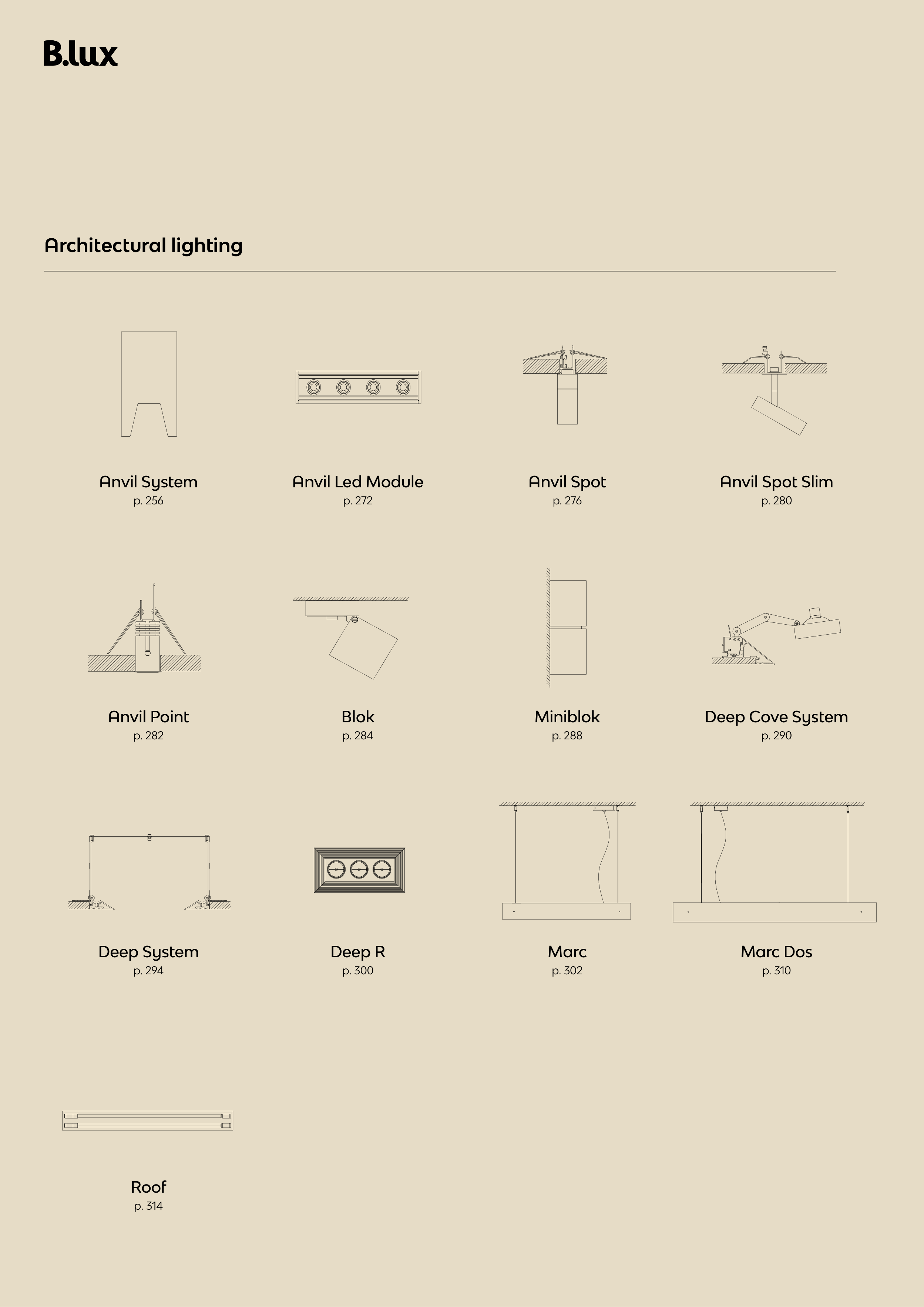 B.lux

Architectural lighting

Anvil System
p. 256

Anvil Led Module
p. 272

Anvil Spot
p. 276

Anvil Spot Slim
p. 280

Anvil Point
p. 282

Blok
p. 284

Miniblok
p. 288

Deep Cove System
p. 290

Deep System
p. 294

Deep R
p. 300

Marc
p. 302

Marc Dos
p. 310

Roof
p. 314